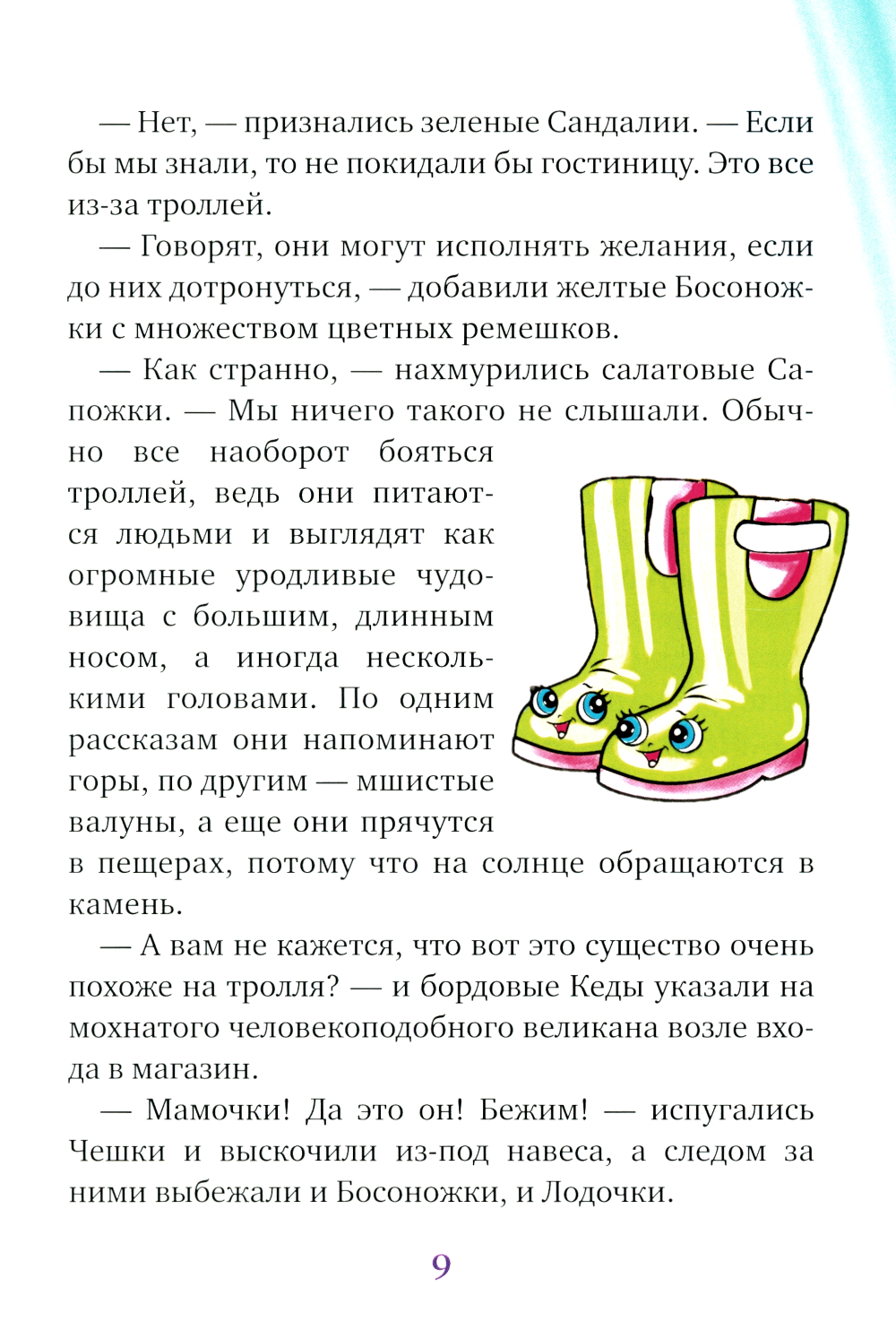 — Нет, — признались зеленые Сандалии. — Если бы мы знали, то не покидали бы гостиницу. Это все из-за троллей.

— Говорят, они могут исполнять желания, если до них дотронуться, — добавили желтые Босоножки с множеством цветных ремешков.

— Как странно, — нахмурились салатовые Сапожки. — Мы ничего такого не слышали. Обычно все наоборот бояться троллей, ведь они питаются людьми и выглядят как огромные уродливые чудовища с большим, длинным носом, а иногда несколькими головами. По одним рассказам они напоминают горы, по другим — мшистые валуны, а еще они прячутся в пещерах, потому что на солнце обращаются в камень.

— А вам не кажется, что вот это существо очень похоже на тролля? — и бордовые Кеды указали на мохнатого человекоподобного великана возле входа в магазин.

— Мамочки! Да это он! Бежим! — испугались Чешки и выскочили из-под навеса, а следом за ними выбежали и Босоножки, и Лодочки.

9